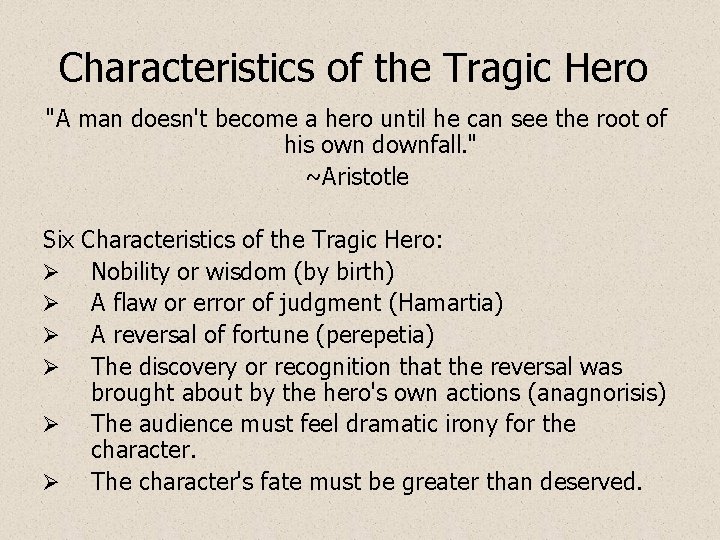 Characteristics of the Tragic Hero

"A man doesn't become a hero until he can see the root of his own downfall."
~Aristotle

Six Characteristics of the Tragic Hero:
➢ Nobility or wisdom (by birth)
➢ A flaw or error of judgment (Hamartia)
➢ A reversal of fortune (perepetia)
➢ The discovery or recognition that the reversal was brought about by the hero's own actions (anagnorisis)
➢ The audience must feel dramatic irony for the character.
➢ The character's fate must be greater than deserved.